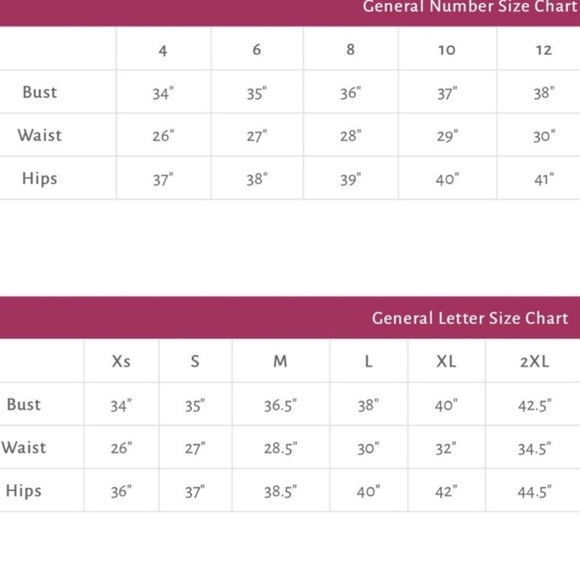 General Number Size Chart

| | 4 | 6 | 8 | 10 | 12 |
|---|---|---|---|---|---|
| Bust | 34" | 35" | 36" | 37" | 38" |
| Waist | 26" | 27" | 28" | 29" | 30" |
| Hips | 37" | 38" | 39" | 40" | 41" |

General Letter Size Chart

| | Xs | S | M | L | XL | 2XL |
|---|---|---|---|---|---|---|
| Bust | 34" | 35" | 36.5" | 38" | 40" | 42.5" |
| Waist | 26" | 27" | 28.5" | 30" | 32" | 34.5" |
| Hips | 36" | 37" | 38.5" | 40" | 42" | 44.5" |